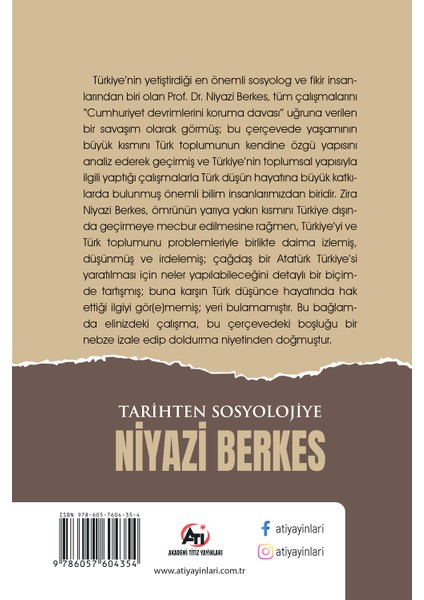 Türkiye'nin yetiştirdiği en önemli sosyolog ve fikir insanlarından biri olan Prof. Dr. Niyazi Berkes, tüm çalışmalarını "Cumhuriyet devrimlerini koruma davası" uğruna verilen bir savaşım olarak görmüş; bu çerçevede yaşamının büyük kısmını Türk toplumunun kendine özgü yapısını analiz ederek geçirmiş ve Türkiye'nin toplumsal yapısıyla ilgili yaptığı çalışmalarla Türk düşün hayatına büyük katkılarda bulunmuş önemli bilim insanlarımızdan biridir. Zira Niyazi Berkes, ömrünün yarıya yakın kısmını Türkiye dışında geçirmeye mecbur edilmesine rağmen, Türkiye'yi ve Türk toplumunu problemleriyle birlikte daima izlemiş, düşünmüş ve irdelemiş; çağdaş bir Atatürk Türkiye'si yaratılması için neler yapılabileceğini detaylı bir biçimde tartışmış; buna karşın Türk düşünce hayatında hak ettiği ilgiyi gör(e)memiş; yeri bulamamıştır. Bu bağlamda elinizdeki çalışma, bu çerçevedeki boşluğu bir nebze izale edip doldurma niyetinden doğmuştur.

TARİHTEN SOSYOLOJİYE
NİYAZİ BERKES

ISBN 978-605-7604-35-4
9 786057 604354

ATI
AKADEMİ TİTİZ YAYINLARI

atiyayinlari
atiyayinlari
www.atiyayinlari.com.tr